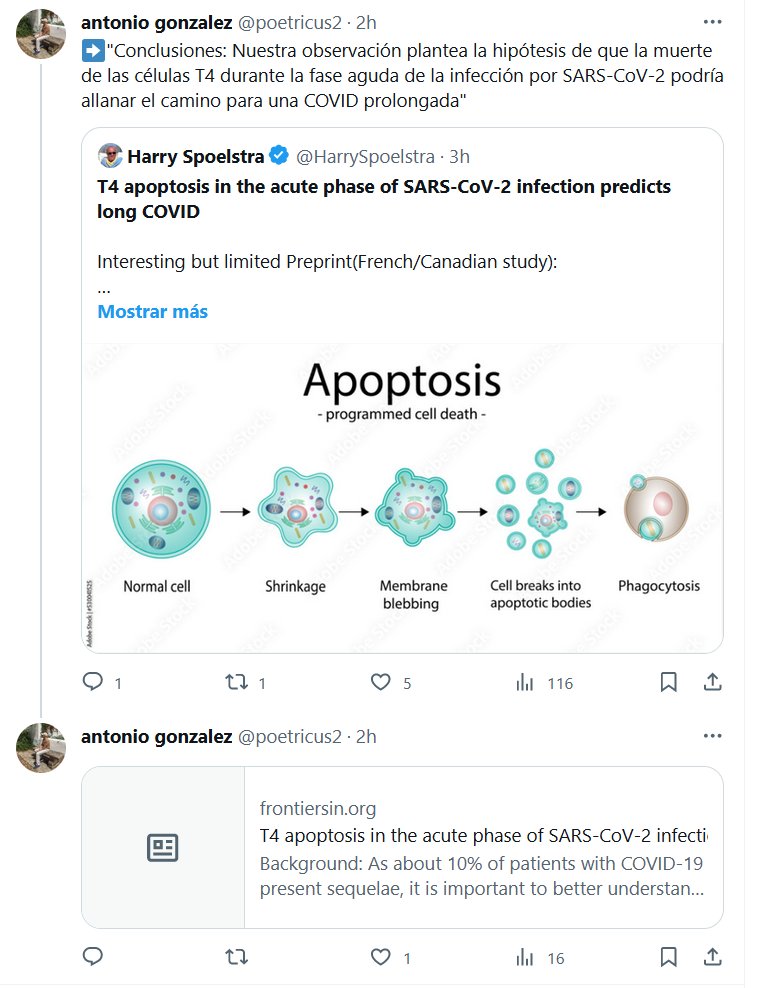 antonio gonzalez @poetricus2 · 2h

➡️"Conclusiones: Nuestra observación plantea la hipótesis de que la muerte de las células T4 durante la fase aguda de la infección por SARS-CoV-2 podría allanar el camino para una COVID prolongada"

Harry Spoelstra @HarrySpoelstra · 3h

T4 apoptosis in the acute phase of SARS-CoV-2 infection predicts long COVID

Interesting but limited Preprint(French/Canadian study):
...

Mostrar más

Apoptosis
- programmed cell death -

Normal cell

Shrinkage

Membrane blebbing

Cell breaks into apoptotic bodies

Phagocytosis

Adobe Stock | #530094525

1 1 5 116

antonio gonzalez @poetricus2 · 2h

frontiersin.org
T4 apoptosis in the acute phase of SARS-CoV-2 infecti
Background: As about 10% of patients with COVID-19 present sequelae, it is important to better understan...

1 16